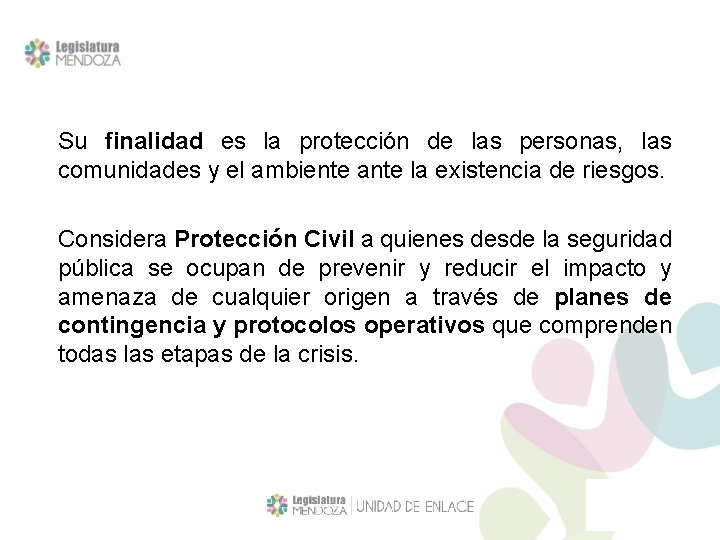 Legislatura
MENDOZA

Su finalidad es la protección de las personas, las comunidades y el ambiente ante la existencia de riesgos.

Considera Protección Civil a quienes desde la seguridad pública se ocupan de prevenir y reducir el impacto y amenaza de cualquier origen a través de planes de contingencia y protocolos operativos que comprenden todas las etapas de la crisis.

Legislatura
MENDOZA | UNIDAD DE ENLACE